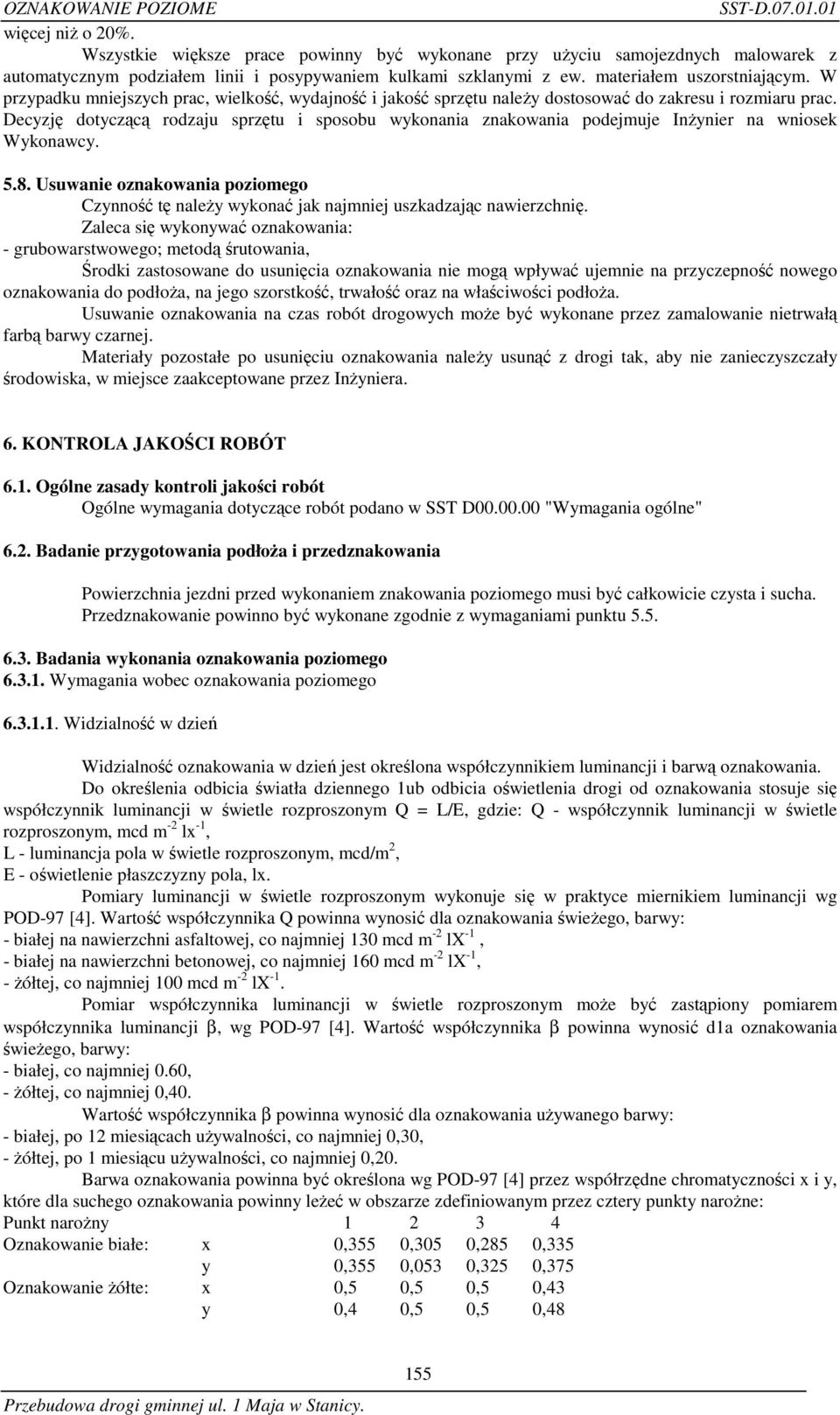 OZNAKOWANIE POZIOME SST-D.07.01.01

więcej niż o 20%.

Wszystkie większe prace powinny być wykonane przy użyciu samojezdnych malowarek z automatycznym podziałem linii i posypywaniem kulkami szklanymi z ew. materiałem uszorstniającym. W przypadku mniejszych prac, wielkość, wydajność i jakość sprzętu należy dostosować do zakresu i rozmiaru prac. Decyzję dotyczącą rodzaju sprzętu i sposobu wykonania znakowania podejmuje Inżynier na wniosek Wykonawcy.

5.8. Usuwanie oznakowania poziomego

Czynność tę należy wykonać jak najmniej uszkadzając nawierzchnię.

Zaleca się wykonywać oznakowania:

- grubowarstwowego; metodą śrutowania,

Środki zastosowane do usunięcia oznakowania nie mogą wpływać ujemnie na przyczepność nowego oznakowania do podłoża, na jego szorstkość, trwałość oraz na właściwości podłoża.

Usuwanie oznakowania na czas robót drogowych może być wykonane przez zamalowanie nietrwałą farbą barwy czarnej.

Materiały pozostałe po usunięciu oznakowania należy usunąć z drogi tak, aby nie zanieczyszczały środowiska, w miejsce zaakceptowane przez Inżyniera.

6. KONTROLA JAKOŚCI ROBÓT

6.1. Ogólne zasady kontroli jakości robót

Ogólne wymagania dotyczące robót podano w SST D00.00.00 "Wymagania ogólne"

6.2. Badanie przygotowania podłoża i przedznakowania

Powierzchnia jezdni przed wykonaniem znakowania poziomego musi być całkowicie czysta i sucha. Przedznakowanie powinno być wykonane zgodnie z wymaganiami punktu 5.5.

6.3. Badania wykonania oznakowania poziomego

6.3.1. Wymagania wobec oznakowania poziomego

6.3.1.1. Widzialność w dzień

Widzialność oznakowania w dzień jest określona współczynnikiem luminancji i barwą oznakowania.

Do określenia odbicia światła dziennego 1ub odbicia oświetlenia drogi od oznakowania stosuje się współczynnik luminancji w świetle rozproszonym Q = L/E, gdzie: Q - współczynnik luminancji w świetle rozproszonym, mcd $m^{-2}$ $lx^{-1}$,

L - luminancja pola w świetle rozproszonym, mcd/$m^2$,

E - oświetlenie płaszczyzny pola, lx.

Pomiary luminancji w świetle rozproszonym wykonuje się w praktyce miernikiem luminancji wg POD-97 [4]. Wartość współczynnika Q powinna wynosić dla oznakowania świeżego, barwy:

- białej na nawierzchni asfaltowej, co najmniej 130 mcd $m^{-2}$ $lX^{-1}$ ,

- białej na nawierzchni betonowej, co najmniej 160 mcd $m^{-2}$ $lX^{-1}$,

- żółtej, co najmniej 100 mcd $m^{-2}$ $lX^{-1}$.

Pomiar współczynnika luminancji w świetle rozproszonym może być zastąpiony pomiarem współczynnika luminancji $\beta$, wg POD-97 [4]. Wartość współczynnika $\beta$ powinna wynosić d1a oznakowania świeżego, barwy:

- białej, co najmniej 0.60,

- żółtej, co najmniej 0,40.

Wartość współczynnika $\beta$ powinna wynosić dla oznakowania używanego barwy:

- białej, po 12 miesiącach używalności, co najmniej 0,30,

- żółtej, po 1 miesiącu używalności, co najmniej 0,20.

Barwa oznakowania powinna być określona wg POD-97 [4] przez współrzędne chromatyczności x i y, które dla suchego oznakowania powinny leżeć w obszarze zdefiniowanym przez cztery punkty narożne:

| Punkt narożny | | 1 | 2 | 3 | 4 |
|---|---|---|---|---|---|
| Oznakowanie białe: | x | 0,355 | 0,305 | 0,285 | 0,335 |
| | y | 0,355 | 0,053 | 0,325 | 0,375 |
| Oznakowanie żółte: | x | 0,5 | 0,5 | 0,5 | 0,43 |
| | y | 0,4 | 0,5 | 0,5 | 0,48 |

155

Przebudowa drogi gminnej ul. 1 Maja w Stanicy.